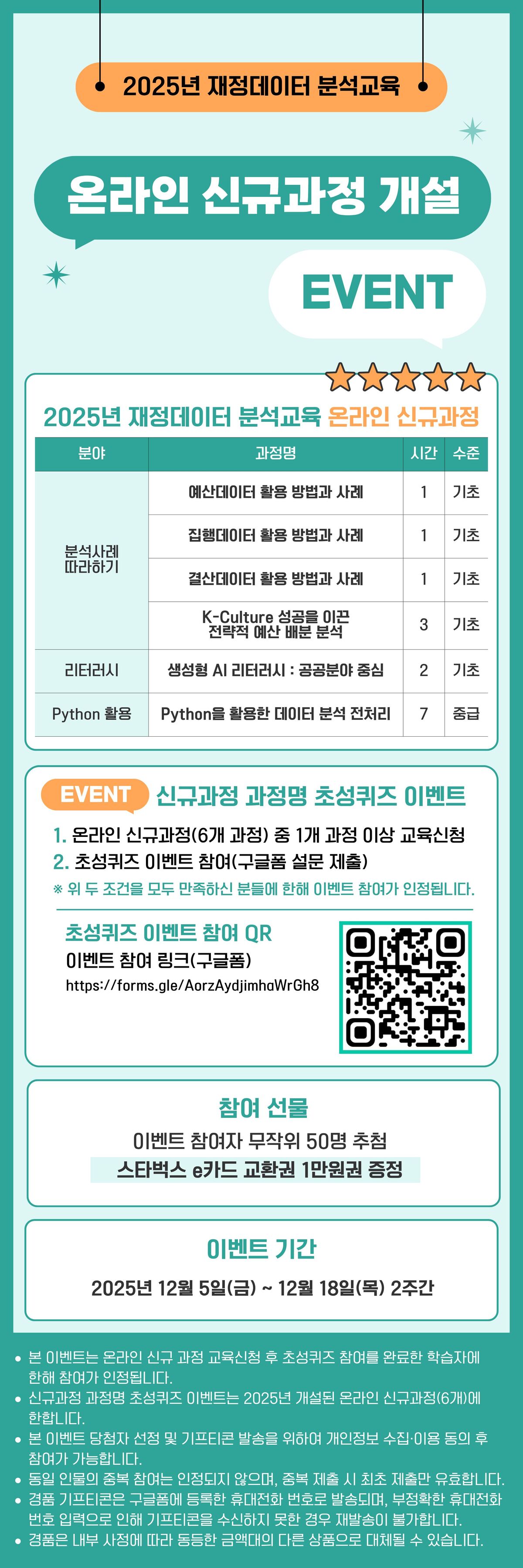 2025년 재정데이터 분석교육

온라인 신규과정 개설

EVENT

2025년 재정데이터 분석교육 온라인 신규과정

| 분야 | 과정명 | 시간 | 수준 |
|---|---|---|---|
| 분석사례 따라하기 | 예산데이터 활용 방법과 사례 | 1 | 기초 |
|  | 집행데이터 활용 방법과 사례 | 1 | 기초 |
|  | 결산데이터 활용 방법과 사례 | 1 | 기초 |
|  | K-Culture 성공을 이끈 전략적 예산 배분 분석 | 3 | 기초 |
| 리터러시 | 생성형 AI 리터러시 : 공공분야 중심 | 2 | 기초 |
| Python 활용 | Python을 활용한 데이터 분석 전처리 | 7 | 중급 |

EVENT 신규과정 과정명 초성퀴즈 이벤트

1. 온라인 신규과정(6개 과정) 중 1개 과정 이상 교육신청
2. 초성퀴즈 이벤트 참여(구글폼 설문 제출)

※ 위 두 조건을 모두 만족하신 분들에 한해 이벤트 참여가 인정됩니다.

초성퀴즈 이벤트 참여 QR
이벤트 참여 링크(구글폼)
https://forms.gle/AorzAydjimhaWrGh8

참여 선물
이벤트 참여자 무작위 50명 추첨
스타벅스 e카드 교환권 1만원권 증정

이벤트 기간
2025년 12월 5일(금) ~ 12월 18일(목) 2주간

• 본 이벤트는 온라인 신규 과정 교육신청 후 초성퀴즈 참여를 완료한 학습자에 한해 참여가 인정됩니다.
• 신규과정 과정명 초성퀴즈 이벤트는 2025년 개설된 온라인 신규과정(6개)에 한합니다.
• 본 이벤트 당첨자 선정 및 기프티콘 발송을 위하여 개인정보 수집·이용 동의 후 참여가 가능합니다.
• 동일 인물의 중복 참여는 인정되지 않으며, 중복 제출 시 최초 제출만 유효합니다.
• 경품 기프티콘은 구글폼에 등록한 휴대전화 번호로 발송되며, 부정확한 휴대전화 번호 입력으로 인해 기프티콘을 수신하지 못한 경우 재발송이 불가합니다.
• 경품은 내부 사정에 따라 동등한 금액대의 다른 상품으로 대체될 수 있습니다.